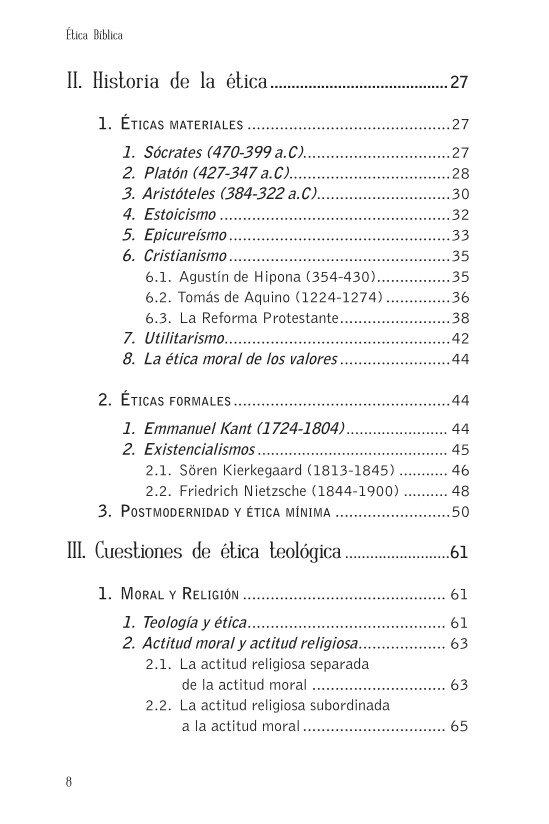 Ética Bíblica

II. Historia de la ética ........................................ 27

1. Éticas materiales ........................................ 27

1. Sócrates (470-399 a.C) ........................................ 27
2. Platón (427-347 a.C) ........................................ 28
3. Aristóteles (384-322 a.C) ........................................ 30
4. Estoicismo ........................................ 32
5. Epicureísmo ........................................ 33
6. Cristianismo ........................................ 35
6.1. Agustín de Hipona (354-430) ........................................ 35
6.2. Tomás de Aquino (1224-1274) ........................................ 36
6.3. La Reforma Protestante ........................................ 38
7. Utilitarismo ........................................ 42
8. La ética moral de los valores ........................................ 44

2. Éticas formales ........................................ 44

1. Emmanuel Kant (1724-1804) ........................................ 44
2. Existencialismos ........................................ 45
2.1. Sören Kierkegaard (1813-1845) ........................................ 46
2.2. Friedrich Nietzsche (1844-1900) ........................................ 48

3. Postmodernidad y ética mínima ........................................ 50

III. Cuestiones de ética teológica ........................................ 61

1. Moral y Religión ........................................ 61

1. Teología y ética ........................................ 61
2. Actitud moral y actitud religiosa ........................................ 63
2.1. La actitud religiosa separada de la actitud moral ........................................ 63
2.2. La actitud religiosa subordinada a la actitud moral ........................................ 65

8